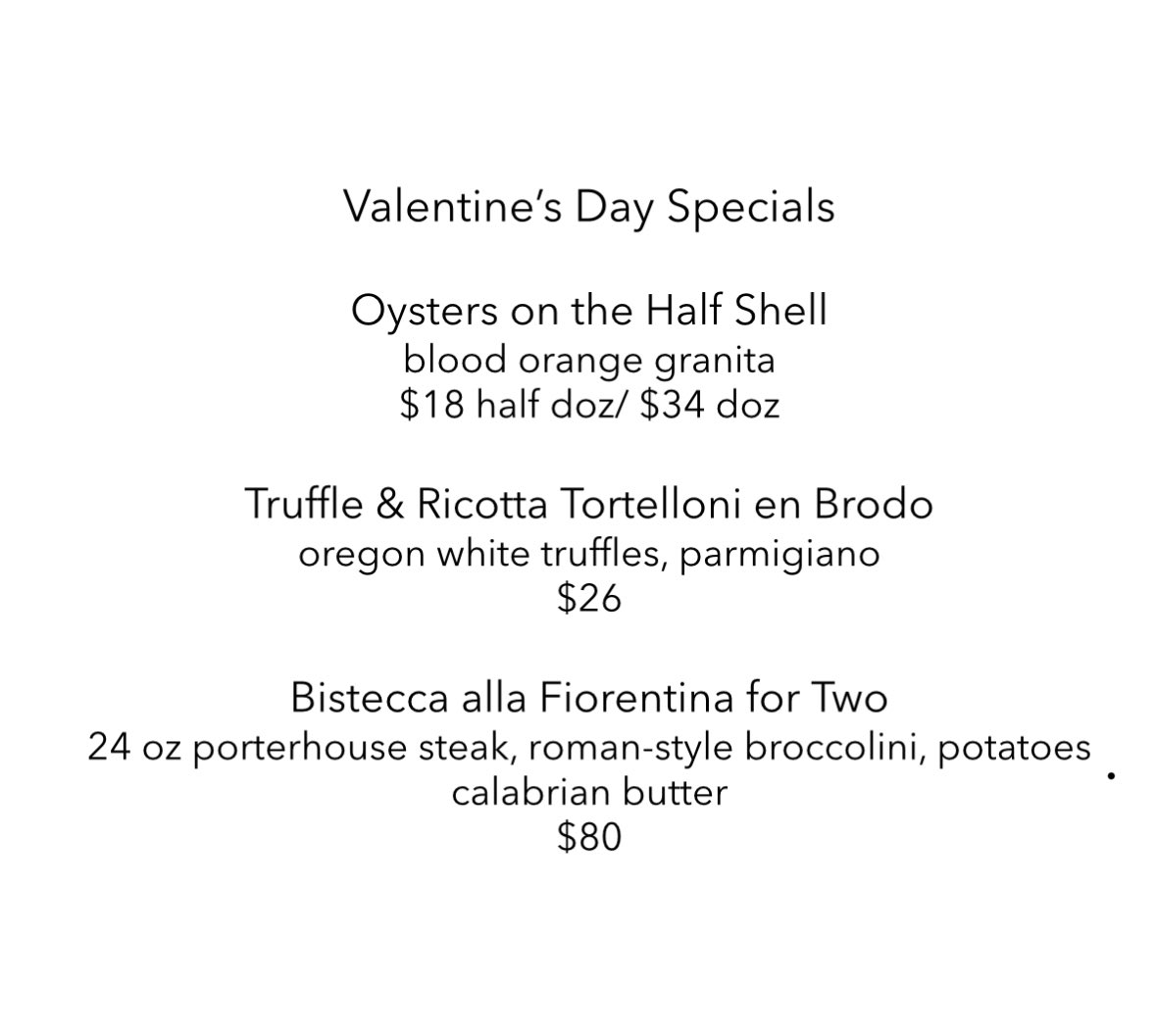 Valentine's Day Specials

Oysters on the Half Shell
blood orange granita
$18 half doz/ $34 doz

Truffle & Ricotta Tortelloni en Brodo
oregon white truffles, parmigiano
$26

Bistecca alla Fiorentina for Two
24 oz porterhouse steak, roman-style broccolini, potatoes
calabrian butter
$80